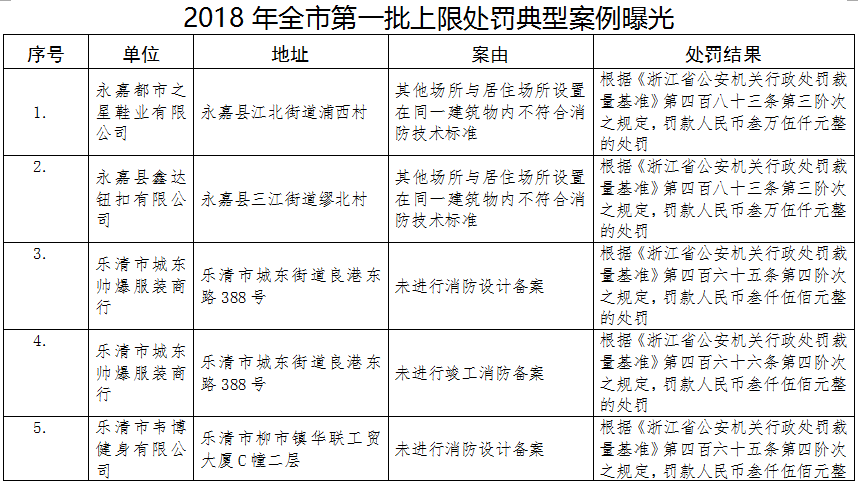 2018 年全市第一批上限处罚典型案例曝光

| 序号 | 单位 | 地址 | 案由 | 处罚结果 |
|---|---|---|---|---|
| 1. | 永嘉都市之星鞋业有限公司 | 永嘉县江北街道浦西村 | 其他场所与居住场所设置在同一建筑物内不符合消防技术标准 | 根据《浙江省公安机关行政处罚裁量基准》第四百八十三条第三阶次之规定，罚款人民币叁万伍仟元整的处罚 |
| 2. | 永嘉县鑫达钮扣有限公司 | 永嘉县三江街道缪北村 | 其他场所与居住场所设置在同一建筑物内不符合消防技术标准 | 根据《浙江省公安机关行政处罚裁量基准》第四百八十三条第三阶次之规定，罚款人民币叁万伍仟元整的处罚 |
| 3. | 乐清市城东帅爆服装商行 | 乐清市城东街道良港东路 388 号 | 未进行消防设计备案 | 根据《浙江省公安机关行政处罚裁量基准》第四百六十五条第四阶次之规定，罚款人民币叁仟伍佰元整的处罚 |
| 4. | 乐清市城东帅爆服装商行 | 乐清市城东街道良港东路 388 号 | 未进行竣工消防备案 | 根据《浙江省公安机关行政处罚裁量基准》第四百六十六条第四阶次之规定，罚款人民币叁仟伍佰元整的处罚 |
| 5. | 乐清市韦博健身有限公司 | 乐清市柳市镇华联工贸大厦 C 幢二层 | 未进行消防设计备案 | 根据《浙江省公安机关行政处罚裁量基准》第四百六十五条第四阶次之规定，罚款人民币叁仟伍佰元整 |